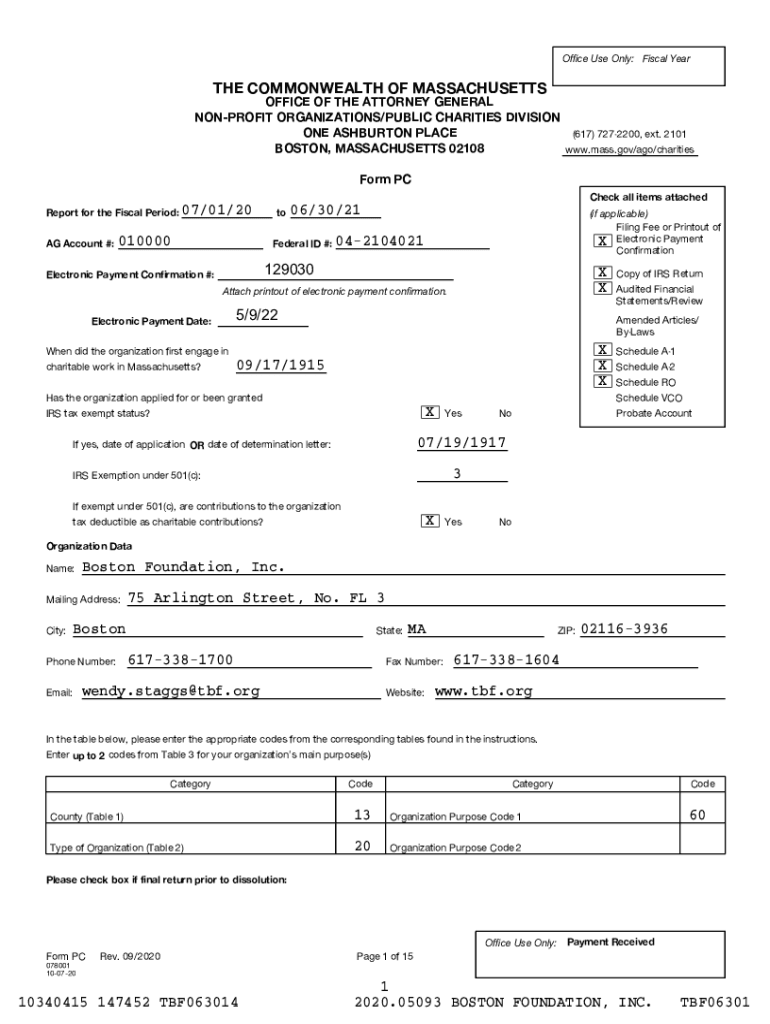 Office Use Only: Fiscal Year

THE COMMONWEALTH OF MASSACHUSETTS
OFFICE OF THE ATTORNEY GENERAL
NON-PROFIT ORGANIZATIONS/PUBLIC CHARITIES DIVISION
ONE ASHBURTON PLACE
BOSTON, MASSACHUSETTS 02108

(617) 727-2200, ext. 2101
www.mass.gov/ago/charities

Form PC

Report for the Fiscal Period: 07/01/20 to 06/30/21

AG Account #: 010000 Federal ID #: 04-2104021

Electronic Payment Confirmation #: 129030
Attach printout of electronic payment confirmation.

Electronic Payment Date: 5/9/22

When did the organization first engage in charitable work in Massachusetts? 09/17/1915

Has the organization applied for or been granted IRS tax exempt status? X Yes No

If yes, date of application OR date of determination letter: 07/19/1917

IRS Exemption under 501(c): 3

If exempt under 501(c), are contributions to the organization tax deductible as charitable contributions? X Yes No

Check all items attached
(if applicable)
X Filing Fee or Printout of Electronic Payment Confirmation
X Copy of IRS Return
X Audited Financial Statements/Review
Amended Articles/ By-Laws
X Schedule A-1
X Schedule A-2
X Schedule RO
Schedule VCO
Probate Account

Organization Data

Name: Boston Foundation, Inc.

Mailing Address: 75 Arlington Street, No. FL 3

City: Boston State: MA ZIP: 02116-3936

Phone Number: 617-338-1700 Fax Number: 617-338-1604

Email: wendy.staggs@tbf.org Website: www.tbf.org

In the table below, please enter the appropriate codes from the corresponding tables found in the instructions. Enter up to 2 codes from Table 3 for your organization's main purpose(s)

| Category | Code | Category | Code |
|---|---|---|---|
| County (Table 1) | 13 | Organization Purpose Code 1 | 60 |
| Type of Organization (Table 2) | 20 | Organization Purpose Code 2 | |

Please check box if final return prior to dissolution:

Office Use Only: Payment Received

Form PC Rev. 09/2020
078001
10-07-20

Page 1 of 15

1
10340415 147452 TBF063014 2020.05093 BOSTON FOUNDATION, INC. TBF06301